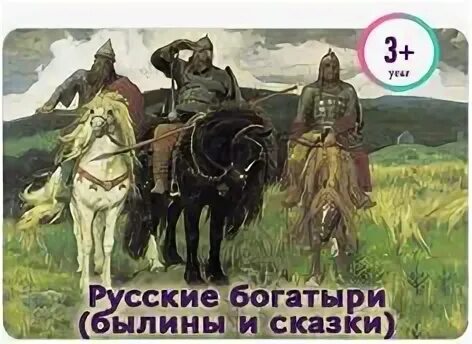 3+
year

Русские богатыри
(былины и сказки)